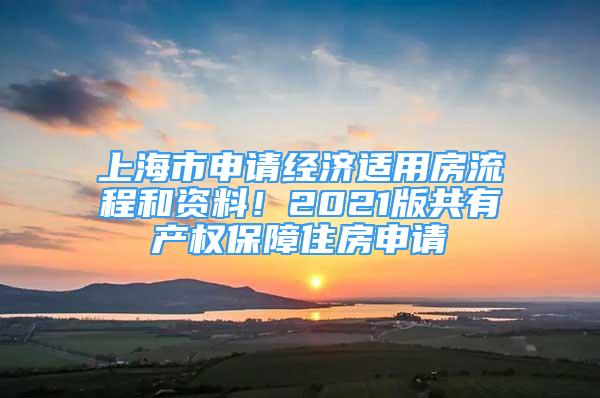 上海市申请经济适用房流程和资料！2021版共有产权保障住房申请